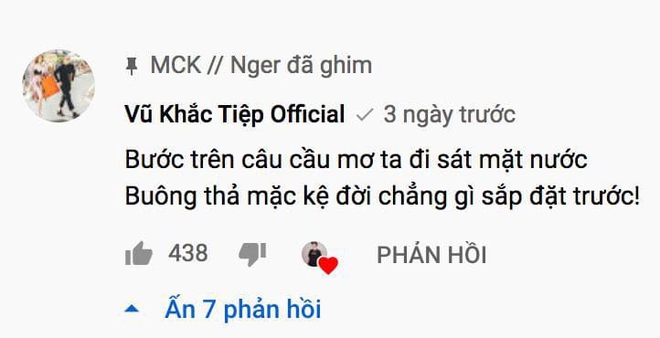 MCK // Nger đã ghim

Vũ Khắc Tiệp Official 3 ngày trước

Bước trên câu cầu mơ ta đi sát mặt nước
Buông thả mặc kệ đời chẳng gì sắp đặt trước!

438

PHẢN HỒI

Ẩn 7 phản hồi